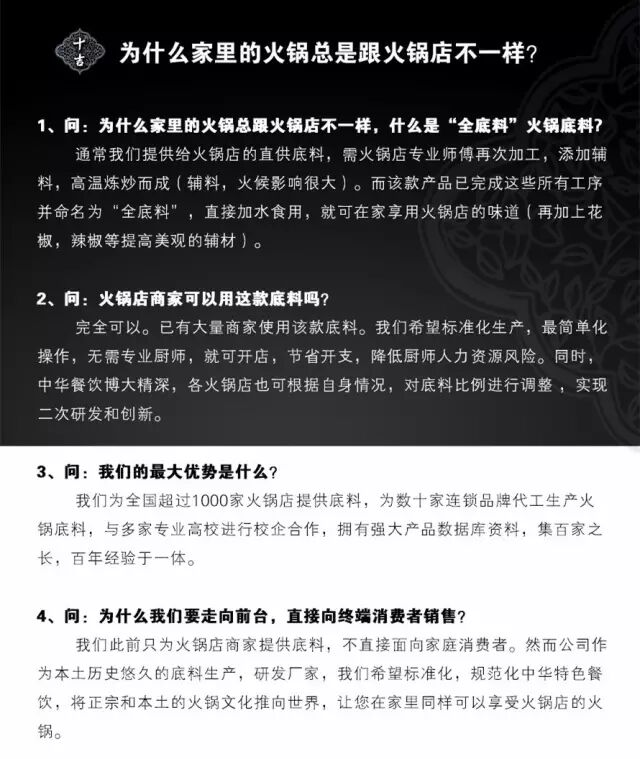 十吉

为什么家里的火锅总是跟火锅店不一样？

1、问：为什么家里的火锅总跟火锅店不一样，什么是“全底料”火锅底料？

通常我们提供给火锅店的直供底料，需火锅店专业师傅再次加工，添加辅料，高温炼炒而成（辅料，火候影响很大）。而该款产品已完成这些所有工序并命名为“全底料”，直接加水食用，就可在家享用火锅店的味道（再加上花椒，辣椒等提高美观的辅材）。

2、问：火锅店商家可以用这款底料吗？

完全可以。已有大量商家使用该款底料。我们希望标准化生产，最简单化操作，无需专业厨师，就可开店，节省开支，降低厨师人力资源风险。同时，中华餐饮博大精深，各火锅店也可根据自身情况，对底料比例进行调整，实现二次研发和创新。

3、问：我们的最大优势是什么？

我们为全国超过1000家火锅店提供底料，为数十家连锁品牌代工生产火锅底料，与多家专业高校进行校企合作，拥有强大产品数据库资料，集百家之长，百年经验于一体。

4、问：为什么我们要走向前台，直接向终端消费者销售？

我们此前只为火锅店商家提供底料，不直接面向家庭消费者。然而公司作为本土历史悠久的底料生产，研发厂家，我们希望标准化，规范化中华特色餐饮，将正宗和本土的火锅文化推向世界，让您在家里同样可以享受火锅店的火锅。